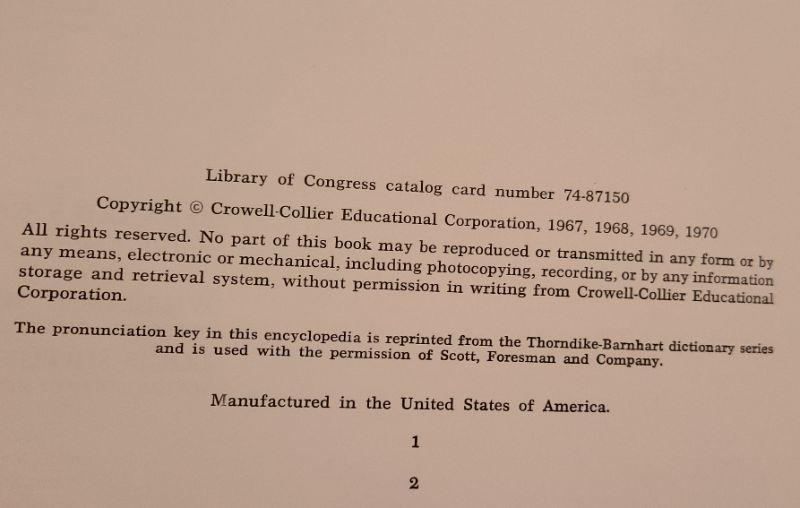 Library of Congress catalog card number 74-87150

Copyright © Crowell-Collier Educational Corporation, 1967, 1968, 1969, 1970

All rights reserved. No part of this book may be reproduced or transmitted in any form or by any means, electronic or mechanical, including photocopying, recording, or by any information storage and retrieval system, without permission in writing from Crowell-Collier Educational Corporation.

The pronunciation key in this encyclopedia is reprinted from the Thorndike-Barnhart dictionary series and is used with the permission of Scott, Foresman and Company.

Manufactured in the United States of America.

1

2